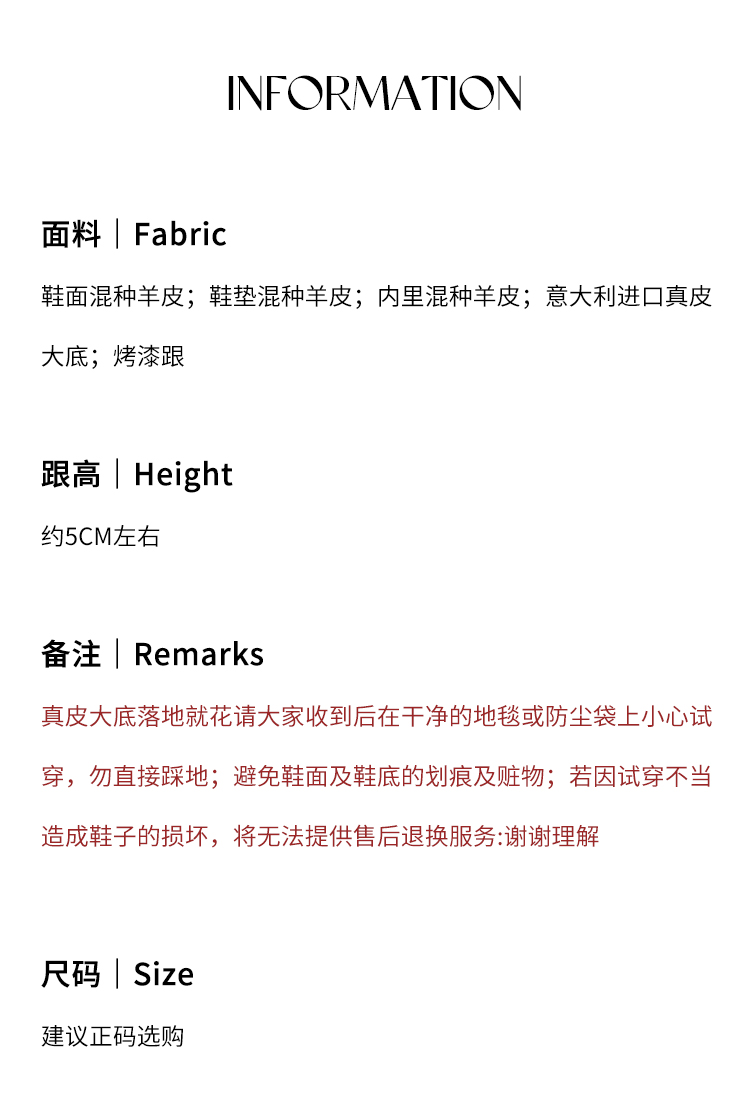 INFORMATION

面料｜Fabric

鞋面混种羊皮；鞋垫混种羊皮；内里混种羊皮；意大利进口真皮大底；烤漆跟

跟高｜Height

约5CM左右

备注｜Remarks

真皮大底落地就花请大家收到后在干净的地毯或防尘袋上小心试穿，勿直接踩地；避免鞋面及鞋底的划痕及赃物；若因试穿不当造成鞋子的损坏，将无法提供售后退换服务:谢谢理解

尺码｜Size

建议正码选购